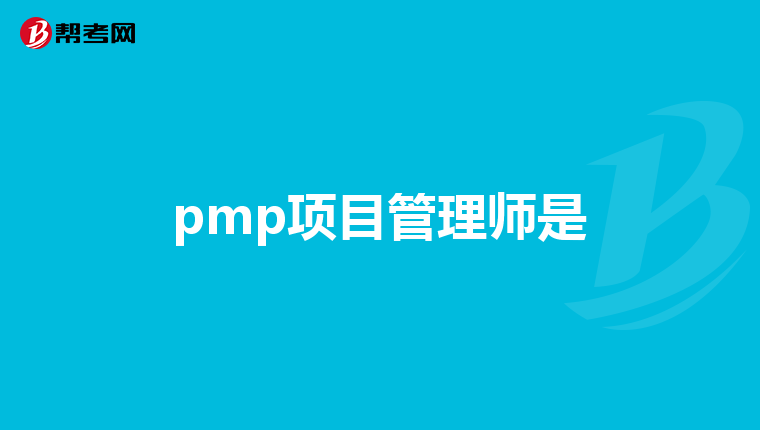 帮考网

pmp项目管理师是